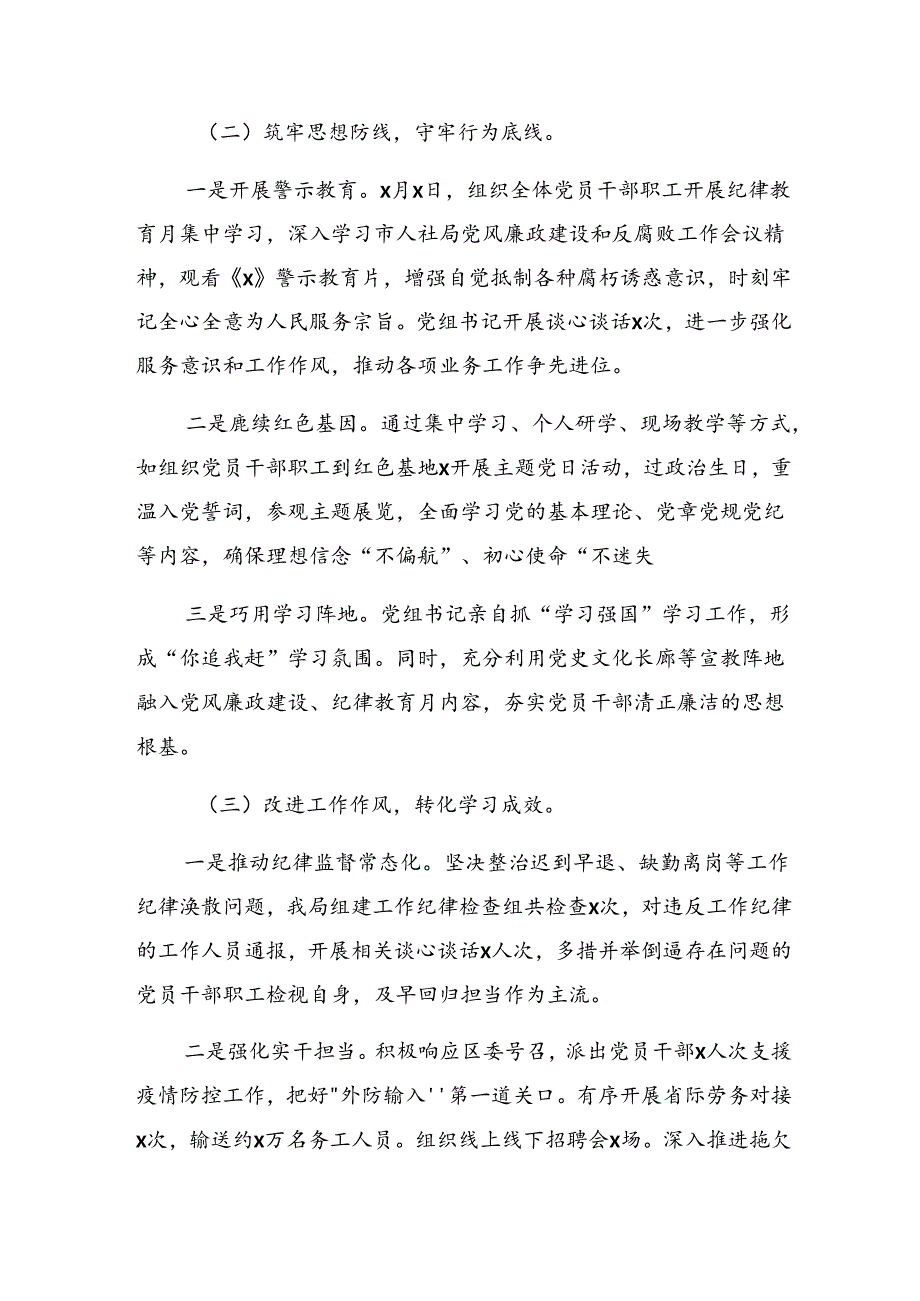 （二）筑牢思想防线，守牢行为底线。

一是开展警示教育。X月X日，组织全体党员干部职工开展纪律教育月集中学习，深入学习市人社局党风廉政建设和反腐败工作会议精神，观看《X》警示教育片，增强自觉抵制各种腐朽诱惑意识，时刻牢记全心全意为人民服务宗旨。党组书记开展谈心谈话X次，进一步强化服务意识和工作作风，推动各项业务工作争先进位。

二是鹿续红色基因。通过集中学习、个人研学、现场教学等方式，如组织党员干部职工到红色基地X开展主题党日活动，过政治生日，重温入党誓词，参观主题展览，全面学习党的基本理论、党章党规党纪等内容，确保理想信念“不偏航”、初心使命“不迷失

三是巧用学习阵地。党组书记亲自抓“学习强国”学习工作，形成“你追我赶”学习氛围。同时，充分利用党史文化长廊等宣教阵地融入党风廉政建设、纪律教育月内容，夯实党员干部清正廉洁的思想根基。

（三）改进工作作风，转化学习成效。

一是推动纪律监督常态化。坚决整治迟到早退、缺勤离岗等工作纪律涣散问题，我局组建工作纪律检查组共检查X次，对违反工作纪律的工作人员通报，开展相关谈心谈话X人次，多措并举倒逼存在问题的党员干部职工检视自身，及早回归担当作为主流。

二是强化实干担当。积极响应区委号召，派出党员干部X人次支援疫情防控工作，把好"外防输入''第一道关口。有序开展省际劳务对接X次，输送约X万名务工人员。组织线上线下招聘会X场。深入推进拖欠